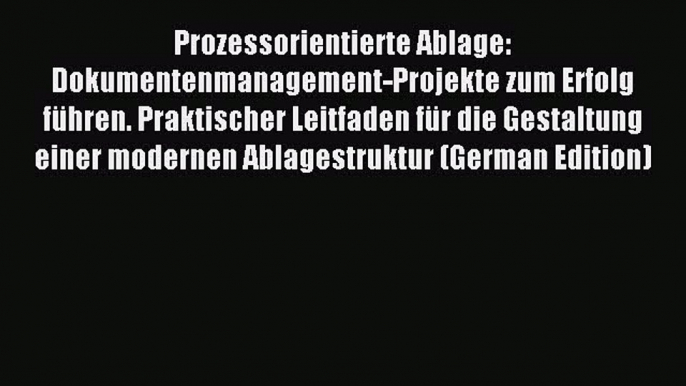 Prozessorientierte Ablage: Dokumentenmanagement-Projekte zum Erfolg führen. Praktischer Leitfaden für die Gestaltung einer modernen Ablagestruktur (German Edition)